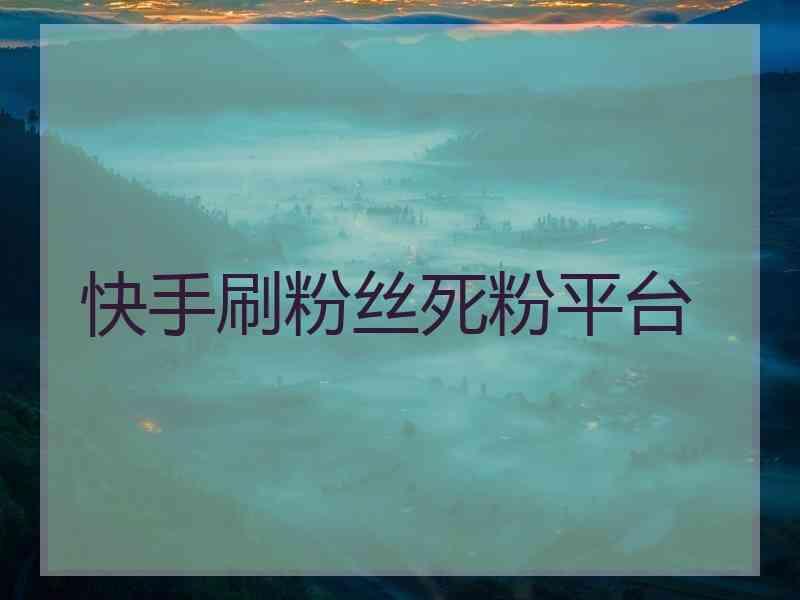 快手刷粉丝死粉平台